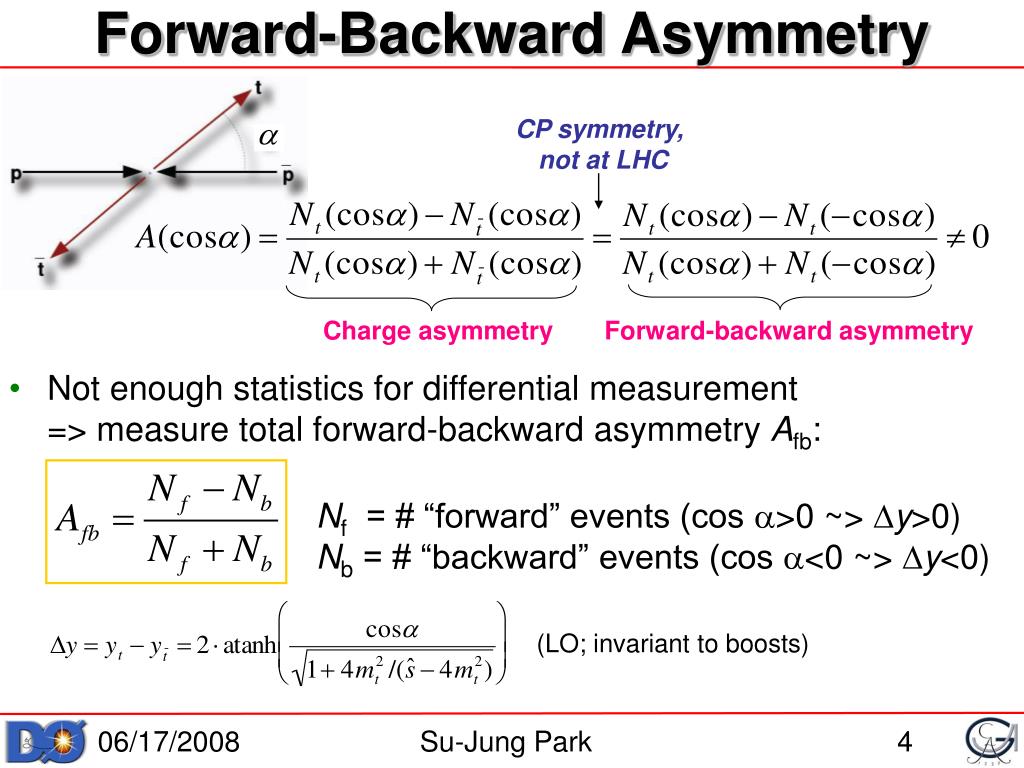 Forward-Backward Asymmetry

t

$\alpha$

p

$\bar{p}$

$\bar{t}$

CP symmetry, not at LHC

$A(\cos\alpha) = \frac{N_t(\cos\alpha) - N_{\bar{t}}(\cos\alpha)}{N_t(\cos\alpha) + N_{\bar{t}}(\cos\alpha)} = \frac{N_t(\cos\alpha) - N_t(-\cos\alpha)}{N_t(\cos\alpha) + N_t(-\cos\alpha)} \neq 0$

Charge asymmetry

Forward-backward asymmetry

• Not enough statistics for differential measurement => measure total forward-backward asymmetry $A_{fb}$:

$A_{fb} = \frac{N_f - N_b}{N_f + N_b}$

$N_f$ = # “forward” events (cos $\alpha$>0 ~> $\Delta y$>0)
$N_b$ = # “backward” events (cos $\alpha$<0 ~> $\Delta y$<0)

$\Delta y = y_t - y_{\bar{t}} = 2 \cdot \text{atanh}\left(\frac{\cos\alpha}{\sqrt{1 + 4m_t^2/(\hat{s} - 4m_t^2)}}\right)$

(LO; invariant to boosts)

06/17/2008

Su-Jung Park

4